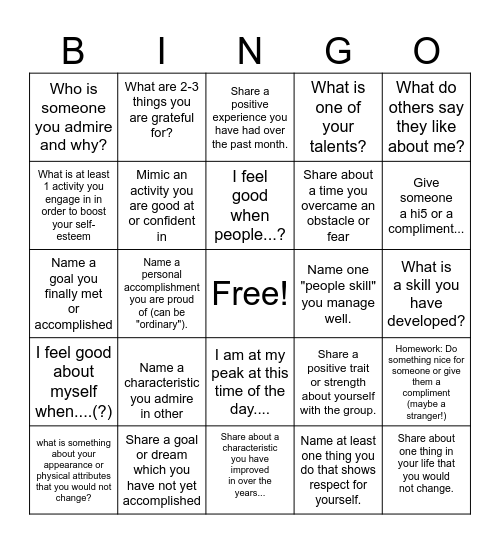 | B | I | N | G | O |
|---|---|---|---|---|
| Who is someone you admire and why? | What are 2-3 things you are grateful for? | Share a positive experience you have had over the past month. | What is one of your talents? | What do others say they like about me? |
| What is at least 1 activity you engage in in order to boost your self-esteem | Mimic an activity you are good at or confident in | I feel good when people...? | Share about a time you overcame an obstacle or fear | Give someone a hi5 or a compliment... |
| Name a goal you finally met or accomplished | Name a personal accomplishment you are proud of (can be "ordinary"). | Free! | Name one "people skill" you manage well. | What is a skill you have developed? |
| I feel good about myself when....(?) | Name a characteristic you admire in other | I am at my peak at this time of the day.... | Share a positive trait or strength about yourself with the group. | Homework: Do something nice for someone or give them a compliment (maybe a stranger!) |
| what is something about your appearance or physical attributes that you would not change? | Share a goal or dream which you have not yet accomplished | Share about a characteristic you have improved in over the years... | Name at least one thing you do that shows respect for yourself. | Share about one thing in your life that you would not change. |